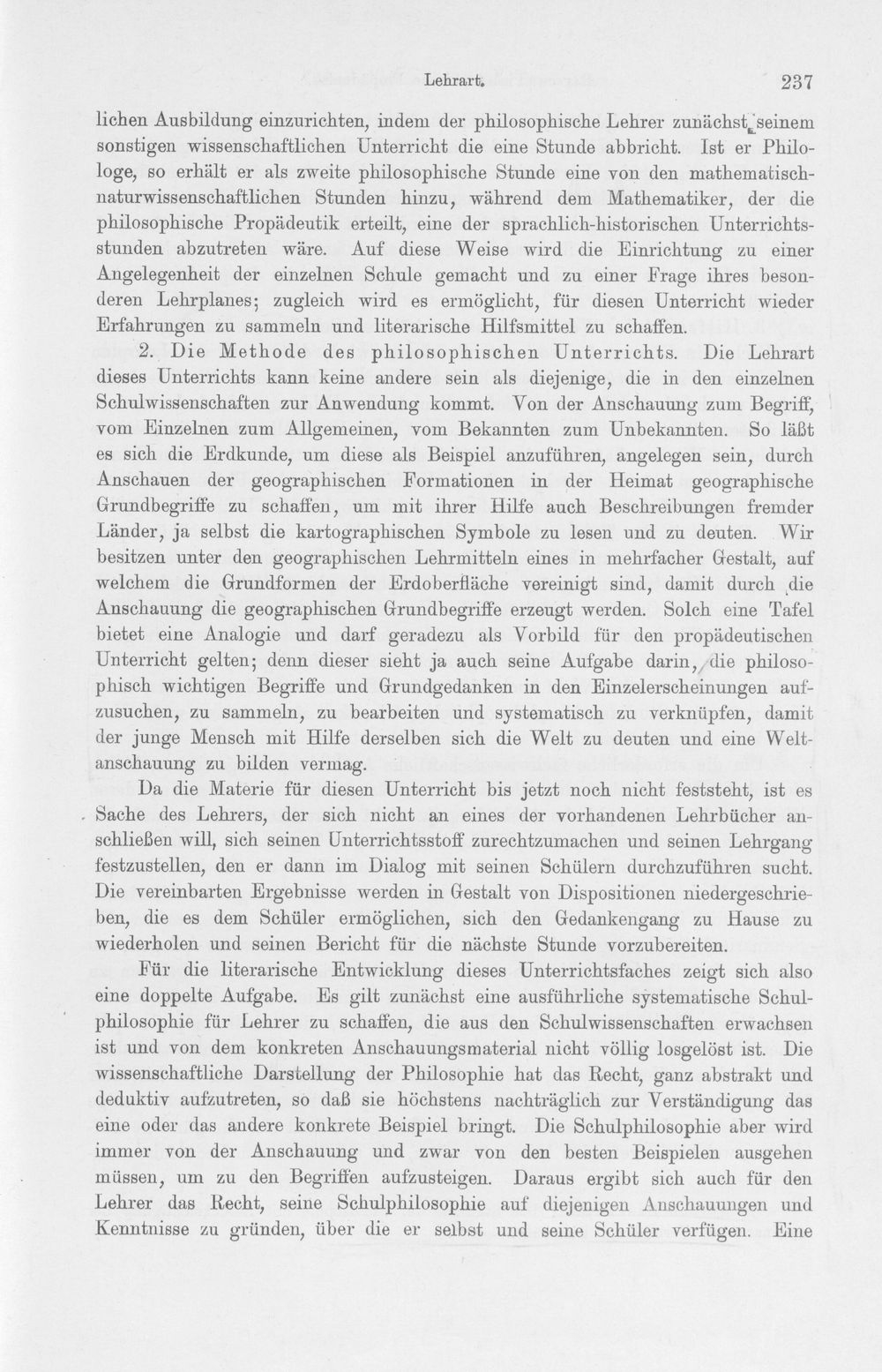 Lehrart. 237

lichen Ausbildung einzurichten, indem der philosophische Lehrer zunächst seinem sonstigen wissenschaftlichen Unterricht die eine Stunde abbricht. Ist er Philologe, so erhält er als zweite philosophische Stunde eine von den mathematisch-naturwissenschaftlichen Stunden hinzu, während dem Mathematiker, der die philosophische Propädeutik erteilt, eine der sprachlich-historischen Unterrichtsstunden abzutreten wäre. Auf diese Weise wird die Einrichtung zu einer Angelegenheit der einzelnen Schule gemacht und zu einer Frage ihres besonderen Lehrplanes; zugleich wird es ermöglicht, für diesen Unterricht wieder Erfahrungen zu sammeln und literarische Hilfsmittel zu schaffen.

2. Die Methode des philosophischen Unterrichts. Die Lehrart dieses Unterrichts kann keine andere sein als diejenige, die in den einzelnen Schulwissenschaften zur Anwendung kommt. Von der Anschauung zum Begriff, vom Einzelnen zum Allgemeinen, vom Bekannten zum Unbekannten. So läßt es sich die Erdkunde, um diese als Beispiel anzuführen, angelegen sein, durch Anschauen der geographischen Formationen in der Heimat geographische Grundbegriffe zu schaffen, um mit ihrer Hilfe auch Beschreibungen fremder Länder, ja selbst die kartographischen Symbole zu lesen und zu deuten. Wir besitzen unter den geographischen Lehrmitteln eines in mehrfacher Gestalt, auf welchem die Grundformen der Erdoberfläche vereinigt sind, damit durch die Anschauung die geographischen Grundbegriffe erzeugt werden. Solch eine Tafel bietet eine Analogie und darf geradezu als Vorbild für den propädeutischen Unterricht gelten; denn dieser sieht ja auch seine Aufgabe darin, die philosophisch wichtigen Begriffe und Grundgedanken in den Einzelerscheinungen aufzusuchen, zu sammeln, zu bearbeiten und systematisch zu verknüpfen, damit der junge Mensch mit Hilfe derselben sich die Welt zu deuten und eine Weltanschauung zu bilden vermag.

Da die Materie für diesen Unterricht bis jetzt noch nicht feststeht, ist es Sache des Lehrers, der sich nicht an eines der vorhandenen Lehrbücher anschließen will, sich seinen Unterrichtsstoff zurechtzumachen und seinen Lehrgang festzustellen, den er dann im Dialog mit seinen Schülern durchzuführen sucht. Die vereinbarten Ergebnisse werden in Gestalt von Dispositionen niedergeschrieben, die es dem Schüler ermöglichen, sich den Gedankengang zu Hause zu wiederholen und seinen Bericht für die nächste Stunde vorzubereiten.

Für die literarische Entwicklung dieses Unterrichtsfaches zeigt sich also eine doppelte Aufgabe. Es gilt zunächst eine ausführliche systematische Schulphilosophie für Lehrer zu schaffen, die aus den Schulwissenschaften erwachsen ist und von dem konkreten Anschauungsmaterial nicht völlig losgelöst ist. Die wissenschaftliche Darstellung der Philosophie hat das Recht, ganz abstrakt und deduktiv aufzutreten, so daß sie höchstens nachträglich zur Verständigung das eine oder das andere konkrete Beispiel bringt. Die Schulphilosophie aber wird immer von der Anschauung und zwar von den besten Beispielen ausgehen müssen, um zu den Begriffen aufzusteigen. Daraus ergibt sich auch für den Lehrer das Recht, seine Schulphilosophie auf diejenigen Anschauungen und Kenntnisse zu gründen, über die er selbst und seine Schüler verfügen. Eine